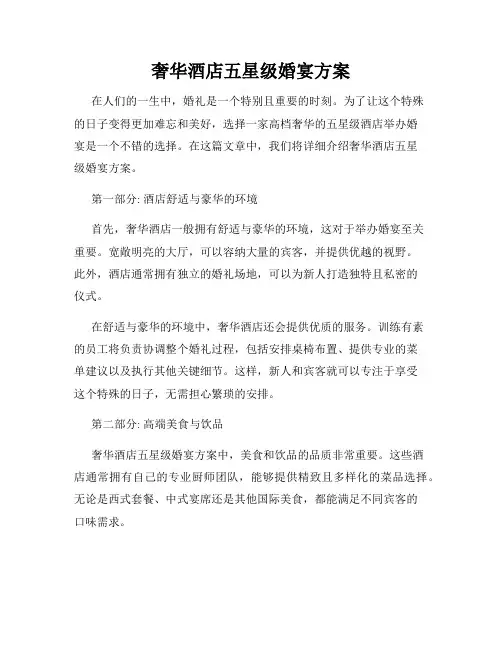 奢华酒店五星级婚宴方案

在人们的一生中，婚礼是一个特别且重要的时刻。为了让这个特殊的日子变得更加难忘和美好，选择一家高档奢华的五星级酒店举办婚宴是一个不错的选择。在这篇文章中，我们将详细介绍奢华酒店五星级婚宴方案。

第一部分: 酒店舒适与豪华的环境

首先，奢华酒店一般拥有舒适与豪华的环境，这对于举办婚宴至关重要。宽敞明亮的大厅，可以容纳大量的宾客，并提供优越的视野。此外，酒店通常拥有独立的婚礼场地，可以为新人打造独特且私密的仪式。

在舒适与豪华的环境中，奢华酒店还会提供优质的服务。训练有素的员工将负责协调整个婚礼过程，包括安排桌椅布置、提供专业的菜单建议以及执行其他关键细节。这样，新人和宾客就可以专注于享受这个特殊的日子，无需担心繁琐的安排。

第二部分: 高端美食与饮品

奢华酒店五星级婚宴方案中，美食和饮品的品质非常重要。这些酒店通常拥有自己的专业厨师团队，能够提供精致且多样化的菜品选择。无论是西式套餐、中式宴席还是其他国际美食，都能满足不同宾客的口味需求。